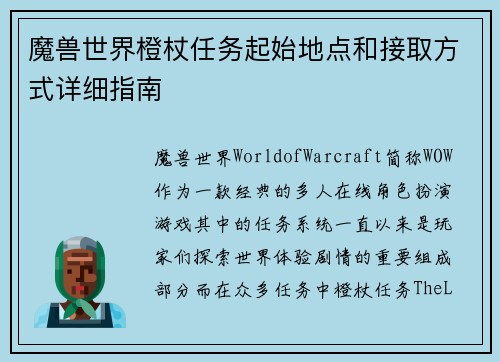 魔兽世界橙杖任务起始地点和接取方式详细指南

魔兽世界WorldofWarcraft简称WOW作为一款经典的多人在线角色扮演游戏其中的任务系统一直以来是玩家们探索世界体验剧情的重要组成部分而在众多任务中橙杖任务TheL